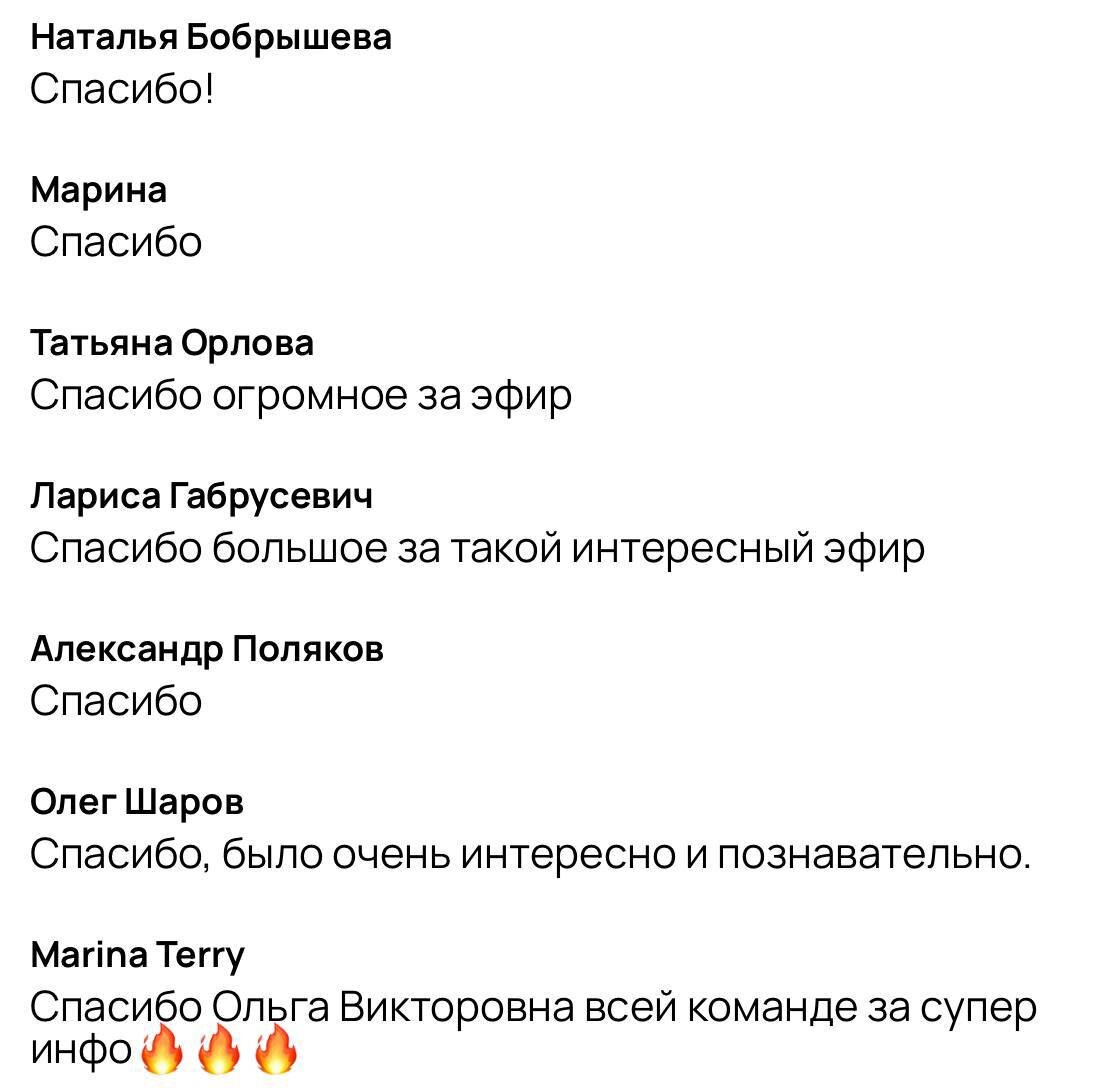 Наталья Бобрышева
Спасибо!

Марина
Спасибо

Татьяна Орлова
Спасибо огромное за эфир

Лариса Габрусевич
Спасибо большое за такой интересный эфир

Александр Поляков
Спасибо

Олег Шаров
Спасибо, было очень интересно и познавательно.

Marina Terry
Спасибо Ольга Викторовна всей команде за супер инфо🔥🔥🔥